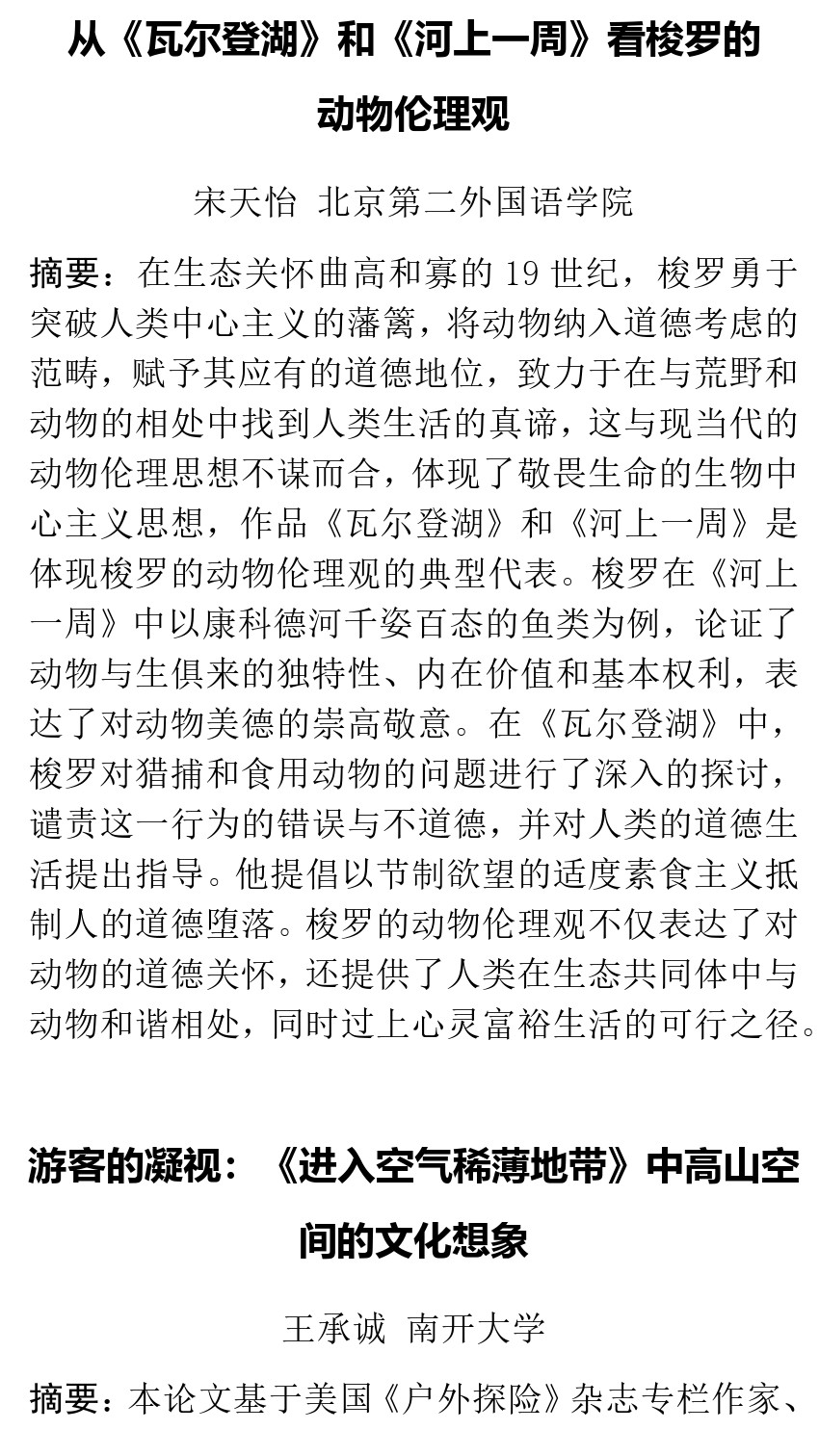 从《瓦尔登湖》和《河上一周》看梭罗的动物伦理观

宋天怡 北京第二外国语学院

摘要：在生态关怀曲高和寡的 19 世纪，梭罗勇于突破人类中心主义的藩篱，将动物纳入道德考虑的范畴，赋予其应有的道德地位，致力于在与荒野和动物的相处中找到人类生活的真谛，这与现当代的动物伦理思想不谋而合，体现了敬畏生命的生物中心主义思想，作品《瓦尔登湖》和《河上一周》是体现梭罗的动物伦理观的典型代表。梭罗在《河上一周》中以康科德河千姿百态的鱼类为例，论证了动物与生俱来的独特性、内在价值和基本权利，表达了对动物美德的崇高敬意。在《瓦尔登湖》中，梭罗对猎捕和食用动物的问题进行了深入的探讨，谴责这一行为的错误与不道德，并对人类的道德生活提出指导。他提倡以节制欲望的适度素食主义抵制人的道德堕落。梭罗的动物伦理观不仅表达了对动物的道德关怀，还提供了人类在生态共同体中与动物和谐相处，同时过上心灵富裕生活的可行之径。

游客的凝视：《进入空气稀薄地带》中高山空间的文化想象

王承诚 南开大学

摘要：本论文基于美国《户外探险》杂志专栏作家、